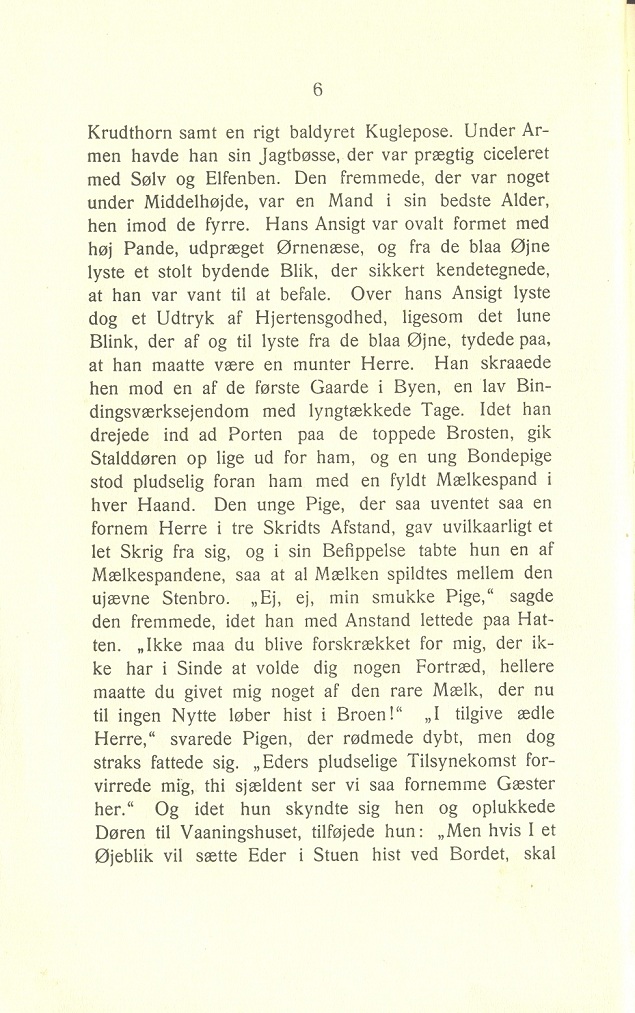 6

Krudthorn samt en rigt baldyret Kuglepose. Under Armen havde han sin Jagtbøsse, der var prægtig ciceleret med Sølv og Elfenben. Den fremmede, der var noget under Middelhøjde, var en Mand i sin bedste Alder, hen imod de fyrre. Hans Ansigt var ovalt formet med høj Pande, udpræget Ørnenæse, og fra de blaa Øjne lyste et stolt bydende Blik, der sikkert kendetegnede, at han var vant til at befale. Over hans Ansigt lyste dog et Udtryk af Hjertensgodhed, ligesom det lune Blink, der af og til lyste fra de blaa Øjne, tydede paa, at han maatte være en munter Herre. Han skraaede hen mod en af de første Gaarde i Byen, en lav Bindingsværksejendom med lyngtækkede Tage. Idet han drejede ind ad Porten paa de toppede Brosten, gik Stalddøren op lige ud for ham, og en ung Bondepige stod pludselig foran ham med en fyldt Mælkespand i hver Haand. Den unge Pige, der saa uventet saa en fornem Herre i tre Skridts Afstand, gav uvilkaarligt et let Skrig fra sig, og i sin Befippelse tabte hun en af Mælkespandene, saa at al Mælken spildtes mellem den ujævne Stenbro. „Ej, ej, min smukke Pige,“ sagde den fremmede, idet han med Anstand lettede paa Hatten. „Ikke maa du blive forskrækket for mig, der ikke har i Sinde at volde dig nogen Fortræd, hellere maatte du givet mig noget af den rare Mælk, der nu til ingen Nytte løber hist i Broen!“ „I tilgive ædle Herre,“ svarede Pigen, der rødmede dybt, men dog straks fattede sig. „Eders pludselige Tilsynekomst forvirrede mig, thi sjældent ser vi saa fornemme Gæster her.“ Og idet hun skyndte sig hen og oplukkede Døren til Vaaningshuset, tilføjede hun: „Men hvis I et Øjeblik vil sætte Eder i Stuen hist ved Bordet, skal